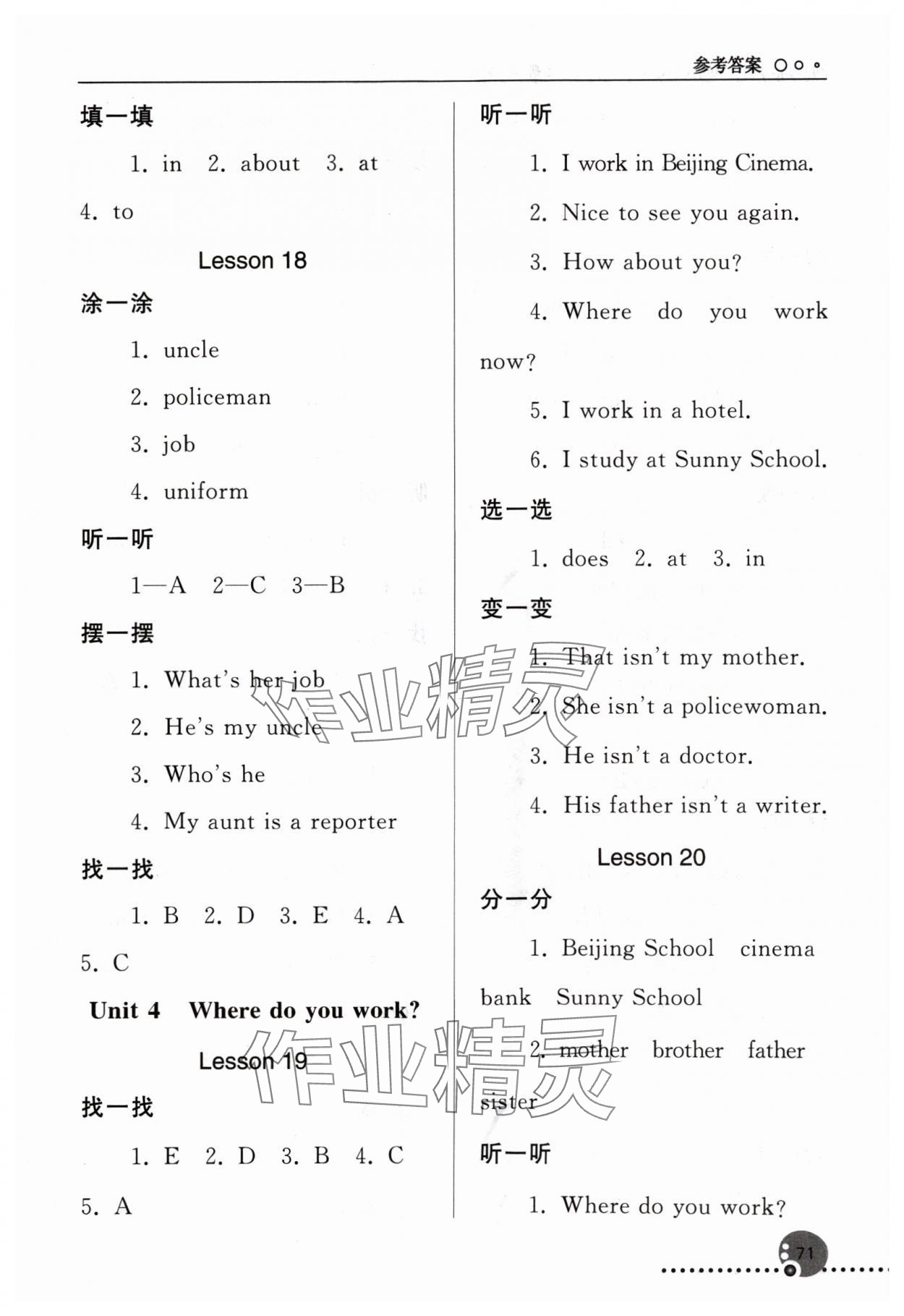 参考答案

填一填

1. in 2. about 3. at 4. to

Lesson 18

涂一涂

1. uncle

2. policeman

3. job

4. uniform

听一听

1—A 2—C 3—B

摆一摆

1. What's her job

2. He's my uncle

3. Who's he

4. My aunt is a reporter

找一找

1. B 2. D 3. E 4. A 5. C

Unit 4 Where do you work?

Lesson 19

找一找

1. E 2. D 3. B 4. C 5. A

听一听

1. I work in Beijing Cinema.

2. Nice to see you again.

3. How about you?

4. Where do you work now?

5. I work in a hotel.

6. I study at Sunny School.

选一选

1. does 2. at 3. in

变一变

1. That isn't my mother.

2. She isn't a policewoman.

3. He isn't a doctor.

4. His father isn't a writer.

Lesson 20

分一分

1. Beijing School cinema bank Sunny School

2. mother brother father sister

听一听

1. Where do you work?

71

作业精灵
作业精灵